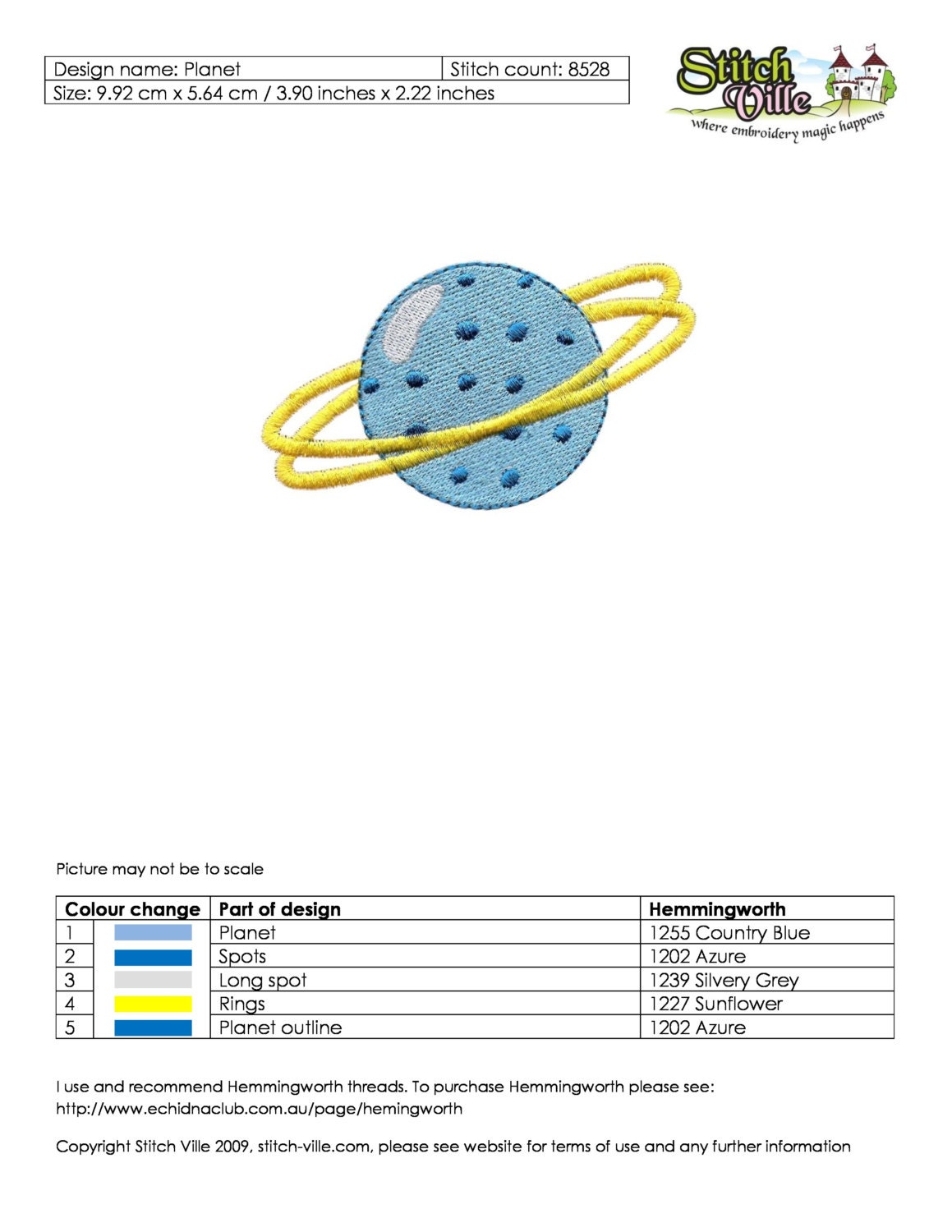 Design name: Planet
Stitch count: 8528
Size: 9.92 cm x 5.64 cm / 3.90 inches x 2.22 inches

Stitch Ville
where embroidery magic happens

Picture may not be to scale

| Colour change | | Part of design | Hemmingworth |
|---|---|---|---|
| 1 | | Planet | 1255 Country Blue |
| 2 | | Spots | 1202 Azure |
| 3 | | Long spot | 1239 Silvery Grey |
| 4 | | Rings | 1227 Sunflower |
| 5 | | Planet outline | 1202 Azure |

I use and recommend Hemmingworth threads. To purchase Hemmingworth please see: http://www.echidnaclub.com.au/page/hemingworth

Copyright Stitch Ville 2009, stitch-ville.com, please see website for terms of use and any further information